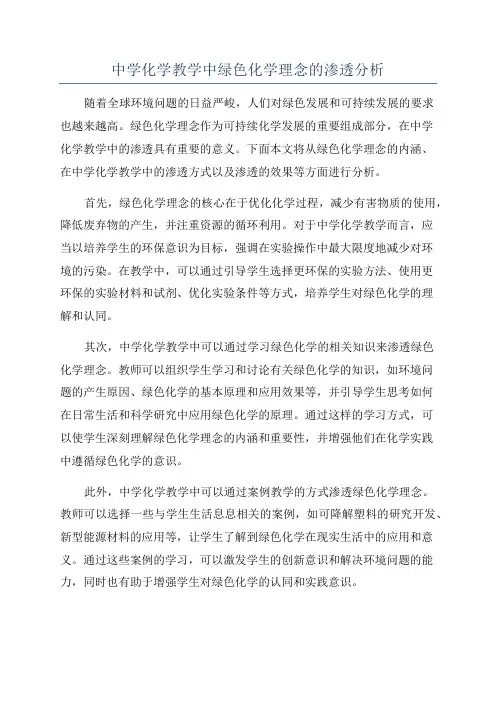 中学化学教学中绿色化学理念的渗透分析

随着全球环境问题的日益严峻，人们对绿色发展和可持续发展的要求也越来越高。绿色化学理念作为可持续化学发展的重要组成部分，在中学化学教学中的渗透具有重要的意义。下面本文将从绿色化学理念的内涵、在中学化学教学中的渗透方式以及渗透的效果等方面进行分析。

首先，绿色化学理念的核心在于优化化学过程，减少有害物质的使用，降低废弃物的产生，并注重资源的循环利用。对于中学化学教学而言，应当以培养学生的环保意识为目标，强调在实验操作中最大限度地减少对环境的污染。在教学中，可以通过引导学生选择更环保的实验方法、使用更环保的实验材料和试剂、优化实验条件等方式，培养学生对绿色化学的理解和认同。

其次，中学化学教学中可以通过学习绿色化学的相关知识来渗透绿色化学理念。教师可以组织学生学习和讨论有关绿色化学的知识，如环境问题的产生原因、绿色化学的基本原理和应用效果等，并引导学生思考如何在日常生活和科学研究中应用绿色化学的原理。通过这样的学习方式，可以使学生深刻理解绿色化学理念的内涵和重要性，并增强他们在化学实践中遵循绿色化学的意识。

此外，中学化学教学中可以通过案例教学的方式渗透绿色化学理念。教师可以选择一些与学生生活息息相关的案例，如可降解塑料的研究开发、新型能源材料的应用等，让学生了解到绿色化学在现实生活中的应用和意义。通过这些案例的学习，可以激发学生的创新意识和解决环境问题的能力，同时也有助于增强学生对绿色化学的认同和实践意识。